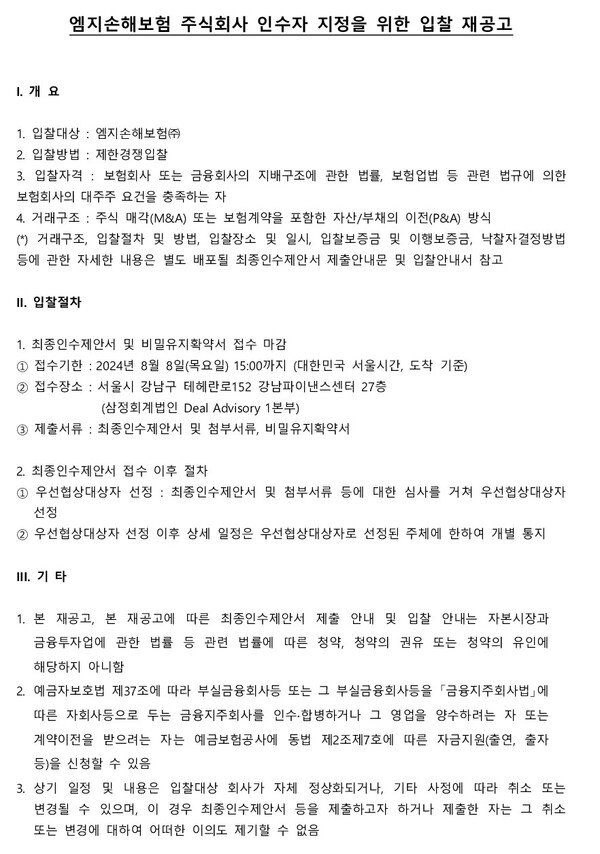 엠지손해보험 주식회사 인수자 지정을 위한 입찰 재공고

I. 개 요

1. 입찰대상 : 엠지손해보험㈜
2. 입찰방법 : 제한경쟁입찰
3. 입찰자격 : 보험회사 또는 금융회사의 지배구조에 관한 법률, 보험업법 등 관련 법규에 의한 보험회사의 대주주 요건을 충족하는 자
4. 거래구조 : 주식 매각(M&A) 또는 보험계약을 포함한 자산/부채의 이전(P&A) 방식
(*) 거래구조, 입찰절차 및 방법, 입찰장소 및 일시, 입찰보증금 및 이행보증금, 낙찰자결정방법 등에 관한 자세한 내용은 별도 배포될 최종인수제안서 제출안내문 및 입찰안내서 참고

II. 입찰절차

1. 최종인수제안서 및 비밀유지확약서 접수 마감
① 접수기한 : 2024년 8월 8일(목요일) 15:00까지 (대한민국 서울시간, 도착 기준)
② 접수장소 : 서울시 강남구 테헤란로152 강남파이낸스센터 27층
(삼정회계법인 Deal Advisory 1본부)
③ 제출서류 : 최종인수제안서 및 첨부서류, 비밀유지확약서

2. 최종인수제안서 접수 이후 절차
① 우선협상대상자 선정 : 최종인수제안서 및 첨부서류 등에 대한 심사를 거쳐 우선협상대상자 선정
② 우선협상대상자 선정 이후 상세 일정은 우선협상대상자로 선정된 주체에 한하여 개별 통지

III. 기 타

1. 본 재공고, 본 재공고에 따른 최종인수제안서 제출 안내 및 입찰 안내는 자본시장과 금융투자업에 관한 법률 등 관련 법률에 따른 청약, 청약의 권유 또는 청약의 유인에 해당하지 아니함
2. 예금자보호법 제37조에 따라 부실금융회사등 또는 그 부실금융회사등을 「금융지주회사법」에 따른 자회사등으로 두는 금융지주회사를 인수·합병하거나 그 영업을 양수하려는 자 또는 계약이전을 받으려는 자는 예금보험공사에 동법 제2조제7호에 따른 자금지원(출연, 출자 등)을 신청할 수 있음
3. 상기 일정 및 내용은 입찰대상 회사가 자체 정상화되거나, 기타 사정에 따라 취소 또는 변경될 수 있으며, 이 경우 최종인수제안서 등을 제출하고자 하거나 제출한 자는 그 취소 또는 변경에 대하여 어떠한 이의도 제기할 수 없음